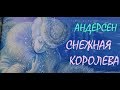 АНДЕРСЕН

СНЕЖНАЯ КОРОЛЕВА